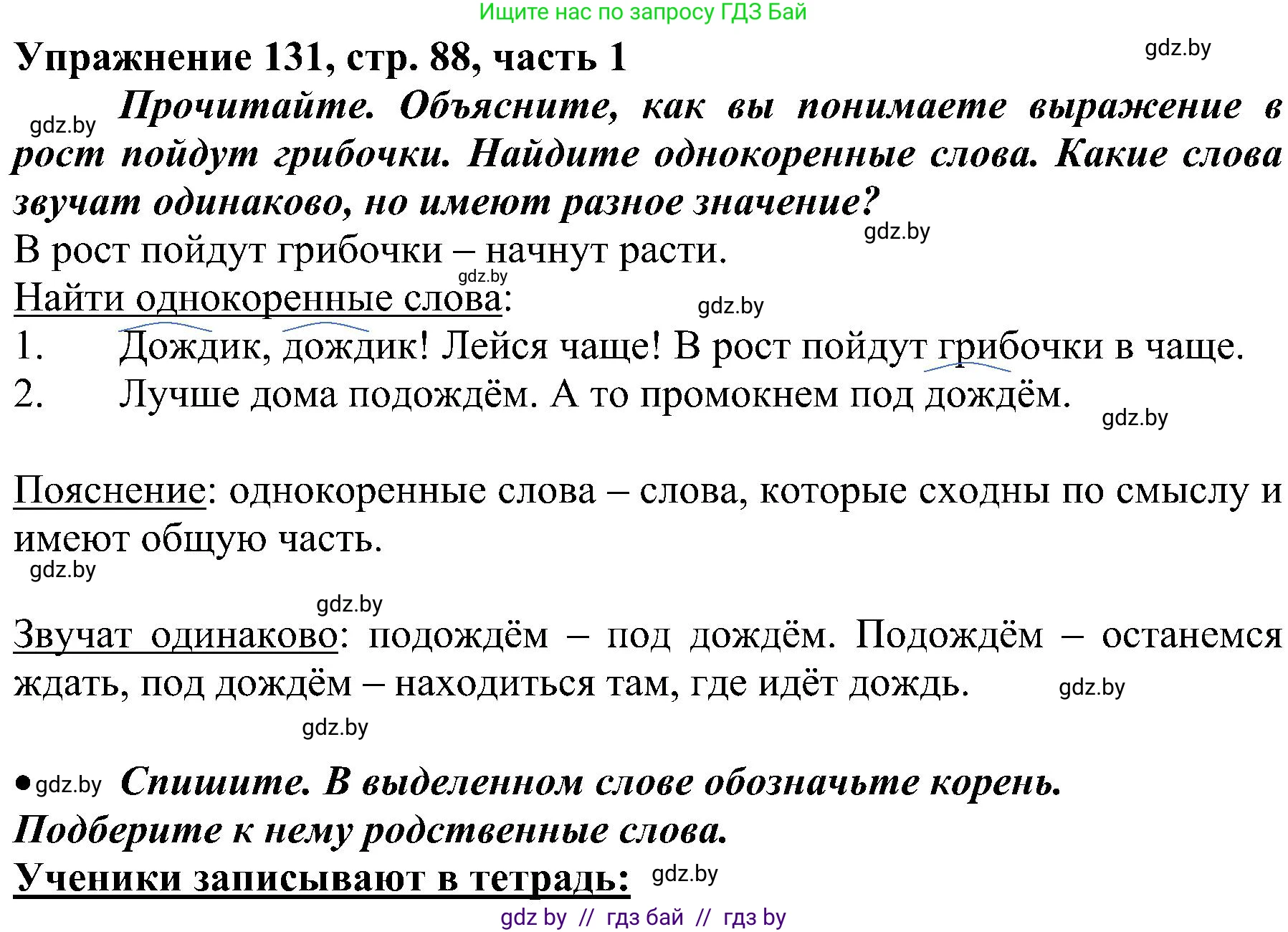 Ищите нас по запросу ГДЗ Бай

Упражнение 131, стр. 88, часть 1

gdz.by

gdz.by Прочитайте. Объясните, как вы понимаете выражение в рост пойдут грибочки. Найдите однокоренные слова. Какие слова звучат одинаково, но имеют разное значение?

gdz.by

В рост пойдут грибочки – начнут расти.

gdz.by

Найти однокоренные слова:

gdz.by

1. Дождик, дождик! Лейся чаще! В рост пойдут грибочки в чаще.
2. Лучше дома подождём. А то промокнем под дождём.

gdz.by

Пояснение: однокоренные слова – слова, которые сходны по смыслу и имеют общую часть.

gdz.by

gdz.by

Звучат одинаково: подождём – под дождём. Подождём – останемся ждать, под дождём – находиться там, где идёт дождь.

gdz.by

gdz.by

● gdz.by Спишите. В выделенном слове обозначьте корень. Подберите к нему родственные слова.

Ученики записывают в тетрадь: gdz.by

gdz by // гдз бай // гдз by